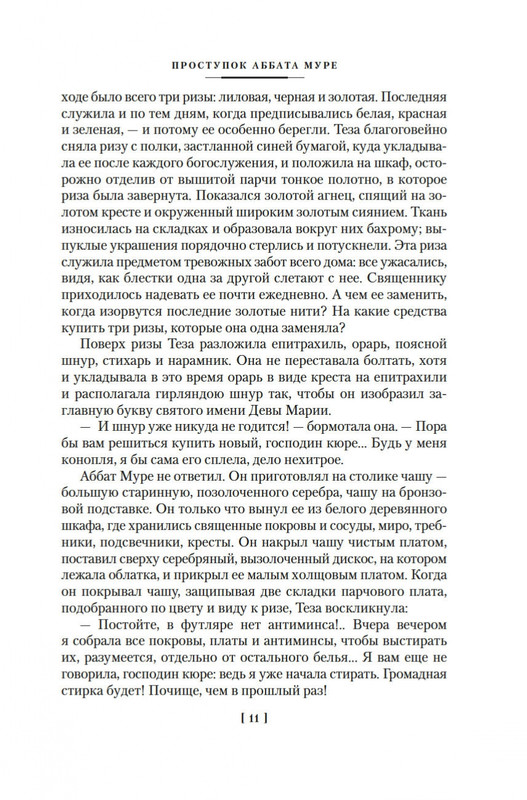 ПРОСТУПОК АББАТА МУРЕ

ходе было всего три ризы: лиловая, черная и золотая. Последняя служила и по тем дням, когда предписывались белая, красная и зеленая, — и потому ее особенно берегли. Теза благоговейно сняла ризу с полки, застланной синей бумагой, куда укладывала ее после каждого богослужения, и положила на шкаф, осторожно отделив от вышитой парчи тонкое полотно, в которое риза была завернута. Показался золотой агнец, спящий на золотом кресте и окруженный широким золотым сиянием. Ткань износилась на складках и образовала вокруг них бахрому; выпуклые украшения порядочно стерлись и потускнели. Эта риза служила предметом тревожных забот всего дома: все ужасались, видя, как блестки одна за другой слетают с нее. Священнику приходилось надевать ее почти ежедневно. А чем ее заменить, когда изорвутся последние золотые нити? На какие средства купить три ризы, которые она одна заменяла?

Поверх ризы Теза разложила епитрахиль, орарь, поясной шнур, стихарь и нарамник. Она не переставала болтать, хотя и укладывала в это время орарь в виде креста на епитрахили и располагала гирляндою шнур так, чтобы он изобразил заглавную букву святого имени Девы Марии.

— И шнур уже никуда не годится! — бормотала она. — Пора бы вам решиться купить новый, господин кюре... Будь у меня конопля, я бы сама его сплела, дело нехитрое.

Аббат Муре не ответил. Он приготовлял на столике чашу — большую старинную, позолоченного серебра, чашу на бронзовой подставке. Он только что вынул ее из белого деревянного шкафа, где хранились священные покровы и сосуды, миро, требники, подсвечники, кресты. Он накрыл чашу чистым платом, поставил сверху серебряный, вызолоченный дискос, на котором лежала облатка, и прикрыл ее малым холщовым платом. Когда он покрывал чашу, защипывая две складки парчового плата, подобранного по цвету и виду к ризе, Теза воскликнула:

— Постойте, в футляре нет антиминса!.. Вчера вечером я собрала все покровы, платы и антиминсы, чтобы выстирать их, разумеется, отдельно от остального белья... Я вам еще не говорила, господин кюре: ведь я уже начала стирать. Громадная стирка будет! Почище, чем в прошлый раз!

[ 11 ]